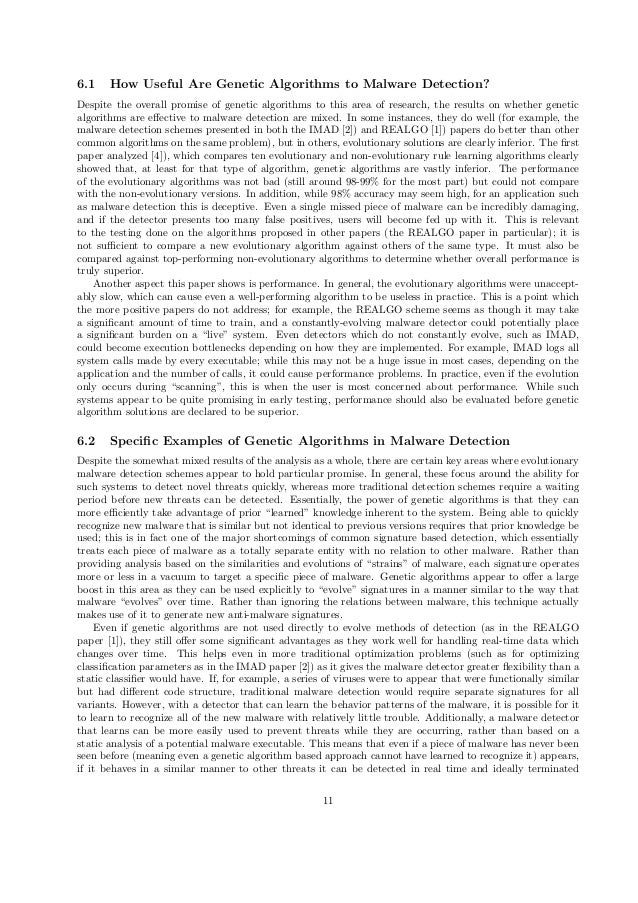 6.1 How Useful Are Genetic Algorithms to Malware Detection?

Despite the overall promise of genetic algorithms to this area of research, the results on whether genetic algorithms are effective to malware detection are mixed. In some instances, they do well (for example, the malware detection schemes presented in both the IMAD [2]) and REALGO [1]) papers do better than other common algorithms on the same problem), but in others, evolutionary solutions are clearly inferior. The first paper analyzed [4]), which compares ten evolutionary and non-evolutionary rule learning algorithms clearly showed that, at least for that type of algorithm, genetic algorithms are vastly inferior. The performance of the evolutionary algorithms was not bad (still around 98-99% for the most part) but could not compare with the non-evolutionary versions. In addition, while 98% accuracy may seem high, for an application such as malware detection this is deceptive. Even a single missed piece of malware can be incredibly damaging, and if the detector presents too many false positives, users will become fed up with it. This is relevant to the testing done on the algorithms proposed in other papers (the REALGO paper in particular); it is not sufficient to compare a new evolutionary algorithm against others of the same type. It must also be compared against top-performing non-evolutionary algorithms to determine whether overall performance is truly superior.

Another aspect this paper shows is performance. In general, the evolutionary algorithms were unacceptably slow, which can cause even a well-performing algorithm to be useless in practice. This is a point which the more positive papers do not address; for example, the REALGO scheme seems as though it may take a significant amount of time to train, and a constantly-evolving malware detector could potentially place a significant burden on a "live" system. Even detectors which do not constantly evolve, such as IMAD, could become execution bottlenecks depending on how they are implemented. For example, IMAD logs all system calls made by every executable; while this may not be a huge issue in most cases, depending on the application and the number of calls, it could cause performance problems. In practice, even if the evolution only occurs during "scanning", this is when the user is most concerned about performance. While such systems appear to be quite promising in early testing, performance should also be evaluated before genetic algorithm solutions are declared to be superior.

6.2 Specific Examples of Genetic Algorithms in Malware Detection

Despite the somewhat mixed results of the analysis as a whole, there are certain key areas where evolutionary malware detection schemes appear to hold particular promise. In general, these focus around the ability for such systems to detect novel threats quickly, whereas more traditional detection schemes require a waiting period before new threats can be detected. Essentially, the power of genetic algorithms is that they can more efficiently take advantage of prior "learned" knowledge inherent to the system. Being able to quickly recognize new malware that is similar but not identical to previous versions requires that prior knowledge be used; this is in fact one of the major shortcomings of common signature based detection, which essentially treats each piece of malware as a totally separate entity with no relation to other malware. Rather than providing analysis based on the similarities and evolutions of "strains" of malware, each signature operates more or less in a vacuum to target a specific piece of malware. Genetic algorithms appear to offer a large boost in this area as they can be used explicitly to "evolve" signatures in a manner similar to the way that malware "evolves" over time. Rather than ignoring the relations between malware, this technique actually makes use of it to generate new anti-malware signatures.

Even if genetic algorithms are not used directly to evolve methods of detection (as in the REALGO paper [1]), they still offer some significant advantages as they work well for handling real-time data which changes over time. This helps even in more traditional optimization problems (such as for optimizing classification parameters as in the IMAD paper [2]) as it gives the malware detector greater flexibility than a static classifier would have. If, for example, a series of viruses were to appear that were functionally similar but had different code structure, traditional malware detection would require separate signatures for all variants. However, with a detector that can learn the behavior patterns of the malware, it is possible for it to learn to recognize all of the new malware with relatively little trouble. Additionally, a malware detector that learns can be more easily used to prevent threats while they are occurring, rather than based on a static analysis of a potential malware executable. This means that even if a piece of malware has never been seen before (meaning even a genetic algorithm based approach cannot have learned to recognize it) appears, if it behaves in a similar manner to other threats it can be detected in real time and ideally terminated

11